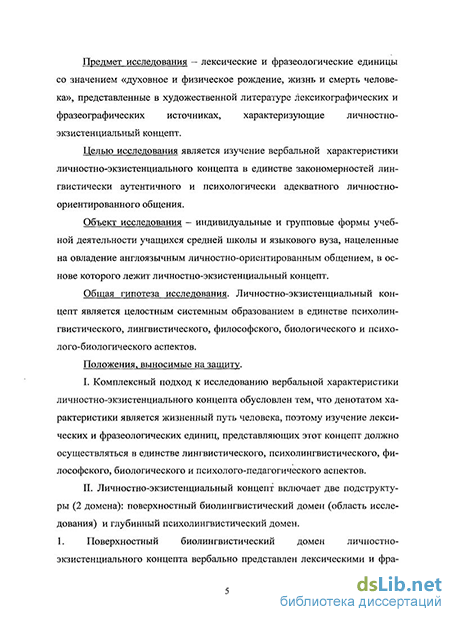 Предмет исследования – лексические и фразеологические единицы со значением «духовное и физическое рождение, жизнь и смерть человека», представленные в художественной литературе лексикографических и фразеографических источниках, характеризующие личностно-экзистенциальный концепт.

Целью исследования является изучение вербальной характеристики личностно-экзистенциального концепта в единстве закономерностей лингвистически аутентичного и психологически адекватного личностно-ориентированного общения.

Объект исследования – индивидуальные и групповые формы учебной деятельности учащихся средней школы и языкового вуза, нацеленные на овладение англоязычным личностно-ориентированным общением, в основе которого лежит личностно-экзистенциальный концепт.

Общая гипотеза исследования. Личностно-экзистенциальный концепт является целостным системным образованием в единстве психолингвистического, лингвистического, философского, биологического и психолого-биологического аспектов.

Положения, выносимые на защиту.

I. Комплексный подход к исследованию вербальной характеристики личностно-экзистенциального концепта обусловлен тем, что денотатом характеристики является жизненный путь человека, поэтому изучение лексических и фразеологических единиц, представляющих этот концепт должно осуществляться в единстве лингвистического, психолингвистического, философского, биологического и психолого-педагогического аспектов.

II. Личностно-экзистенциальный концепт включает две подструктуры (2 домена): поверхностный биолингвистический домен (область исследования) и глубинный психолингвистический домен.

1. Поверхностный биолингвистический домен личностно-экзистенциального концепта вербально представлен лексическими и фра-

5

dsLib.net
библиотека диссертаций